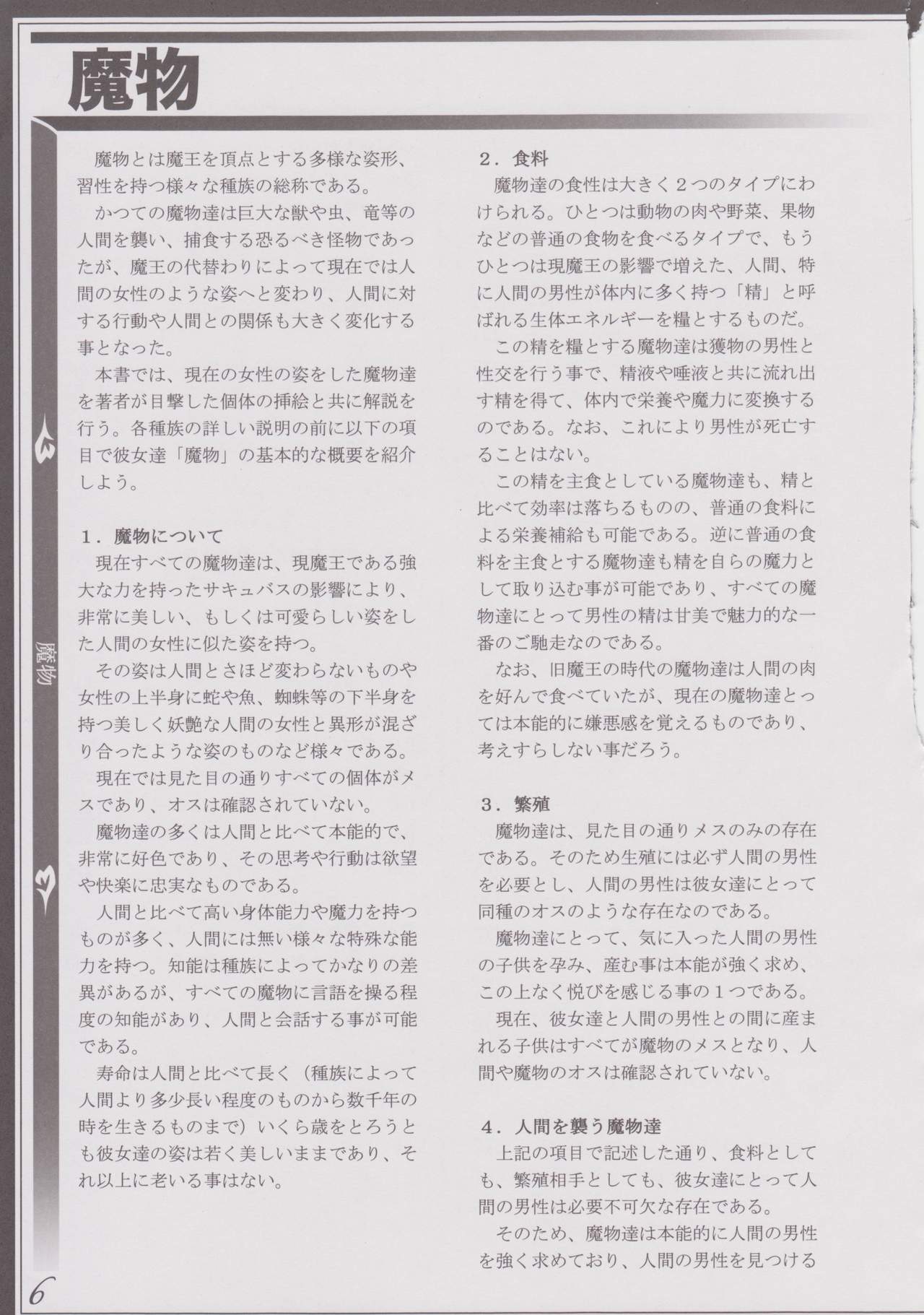 魔物

魔物

魔物とは魔王を頂点とする多様な姿形、習性を持つ様々な種族の総称である。

かつての魔物達は巨大な獣や虫、竜等の人間を襲い、捕食する恐るべき怪物であったが、魔王の代替わりによって現在では人間の女性のような姿へと変わり、人間に対する行動や人間との関係も大きく変化する事となった。

本書では、現在の女性の姿をした魔物達を著者が目撃した個体の挿絵と共に解説を行う。各種族の詳しい説明の前に以下の項目で彼女達「魔物」の基本的な概要を紹介しよう。

1．魔物について

現在すべての魔物達は、現魔王である強大な力を持ったサキュバスの影響により、非常に美しい、もしくは可愛らしい姿をした人間の女性に似た姿を持つ。

その姿は人間とさほど変わらないものや女性の上半身に蛇や魚、蜘蛛等の下半身を持つ美しく妖艶な人間の女性と異形が混ざり合ったような姿のものなど様々である。

現在では見た目の通りすべての個体がメスであり、オスは確認されていない。

魔物達の多くは人間と比べて本能的で、非常に好色であり、その思考や行動は欲望や快楽に忠実なものである。

人間と比べて高い身体能力や魔力を持つものが多く、人間には無い様々な特殊な能力を持つ。知能は種族によってかなりの差異があるが、すべての魔物に言語を操る程度の知能があり、人間と会話する事が可能である。

寿命は人間と比べて長く（種族によって人間より多少長い程度のものから数千年の時を生きるものまで）いくら歳をとろうとも彼女達の姿は若く美しいままであり、それ以上に老いる事はない。

2．食料

魔物達の食性は大きく２つのタイプにわけられる。ひとつは動物の肉や野菜、果物などの普通の食物を食べるタイプで、もうひとつは現魔王の影響で増えた、人間、特に人間の男性が体内に多く持つ「精」と呼ばれる生体エネルギーを糧とするものだ。

この精を糧とする魔物達は獲物の男性と性交を行う事で、精液や唾液と共に流れ出す精を得て、体内で栄養や魔力に変換するのである。なお、これにより男性が死亡することはない。

この精を主食としている魔物達も、精と比べて効率は落ちるものの、普通の食料による栄養補給も可能である。逆に普通の食料を主食とする魔物達も精を自らの魔力として取り込む事が可能であり、すべての魔物達にとって男性の精は甘美で魅力的な一番のご馳走なのである。

なお、旧魔王の時代の魔物達は人間の肉を好んで食べていたが、現在の魔物達とっては本能的に嫌悪感を覚えるものであり、考えすらしない事だろう。

3．繁殖

魔物達は、見た目の通りメスのみの存在である。そのため生殖には必ず人間の男性を必要とし、人間の男性は彼女達にとって同種のオスのような存在なのである。

魔物達にとって、気に入った人間の男性の子供を孕み、産む事は本能が強く求め、この上なく悦びを感じる事の１つである。

現在、彼女達と人間の男性との間に産まれる子供はすべてが魔物のメスとなり、人間や魔物のオスは確認されていない。

4．人間を襲う魔物達

上記の項目で記述した通り、食料としても、繁殖相手としても、彼女達にとって人間の男性は必要不可欠な存在である。

そのため、魔物達は本能的に人間の男性を強く求めており、人間の男性を見つける

6